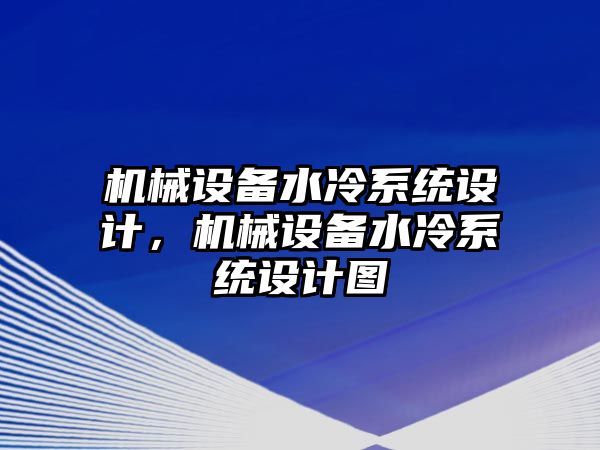 机械设备水冷系统设计，机械设备水冷系统设计图